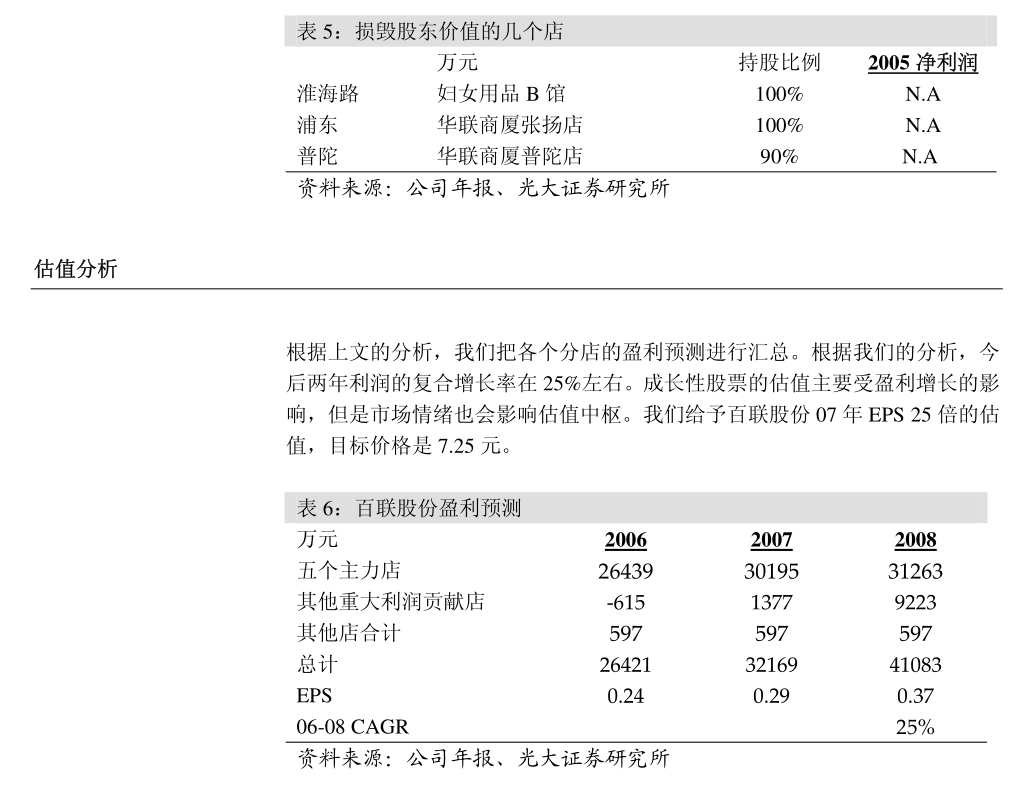 表 5：损毁股东价值的几个店

|  | 万元 | 持股比例 | 2005 净利润 |
|---|---|---|---|
| 淮海路 | 妇女用品 B 馆 | 100% | N.A |
| 浦东 | 华联商厦张扬店 | 100% | N.A |
| 普陀 | 华联商厦普陀店 | 90% | N.A |

资料来源：公司年报、光大证券研究所

估值分析

根据上文的分析，我们把各个分店的盈利预测进行汇总。根据我们的分析，今后两年利润的复合增长率在 25%左右。成长性股票的估值主要受盈利增长的影响，但是市场情绪也会影响估值中枢。我们给予百联股份 07 年 EPS 25 倍的估值，目标价格是 7.25 元。

表 6：百联股份盈利预测

| 万元 | 2006 | 2007 | 2008 |
|---|---|---|---|
| 五个主力店 | 26439 | 30195 | 31263 |
| 其他重大利润贡献店 | -615 | 1377 | 9223 |
| 其他店合计 | 597 | 597 | 597 |
| 总计 | 26421 | 32169 | 41083 |
| EPS | 0.24 | 0.29 | 0.37 |
| 06-08 CAGR |  |  | 25% |

资料来源：公司年报、光大证券研究所